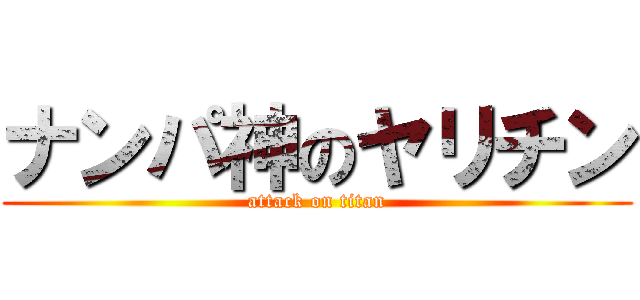 ナンパ神のヤリチン
attack on titan